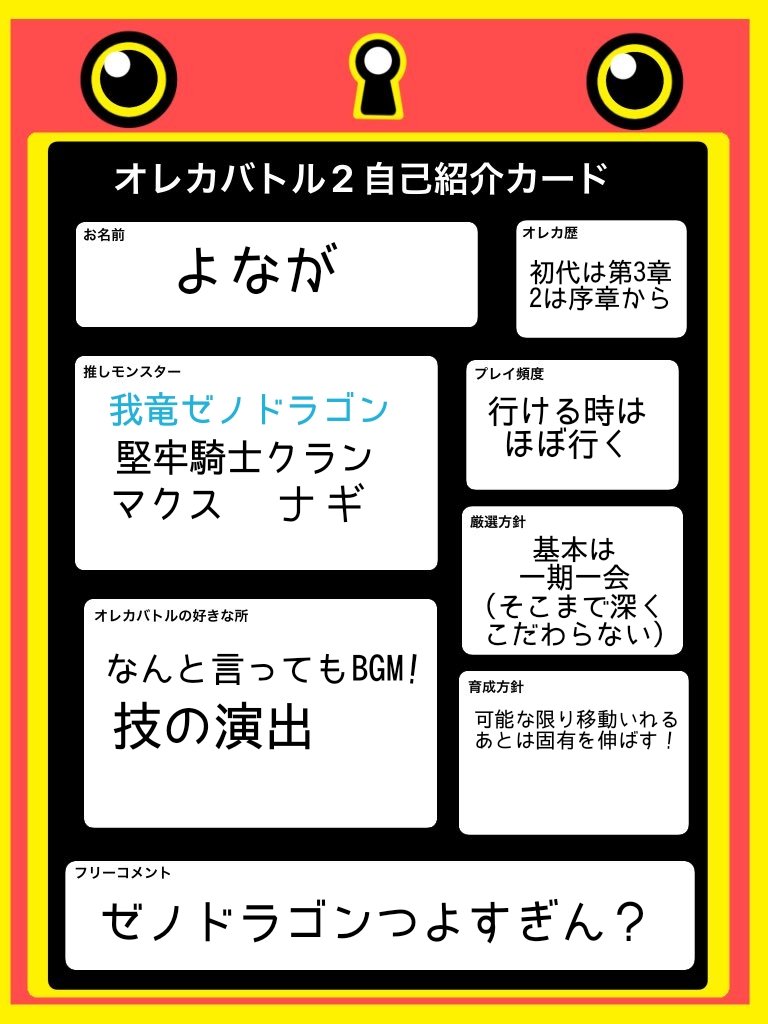 オレカバトル２自己紹介カード

お名前
よなが

オレカ歴
初代は第3章
2は序章から

推しモンスター
我竜ゼノドラゴン
堅牢騎士クラン
マクス　ナギ

プレイ頻度
行ける時は
ほぼ行く

厳選方針
基本は
一期一会
（そこまで深く
こだわらない）

オレカバトルの好きな所
なんと言ってもBGM!
技の演出

育成方針
可能な限り移動いれる
あとは固有を伸ばす！

フリーコメント
ゼノドラゴンつよすぎん？